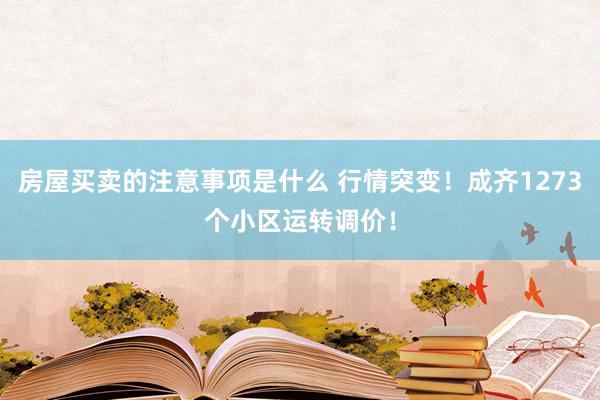 房屋买卖的注意事项是什么 行情突变！成齐1273个小区运转调价！